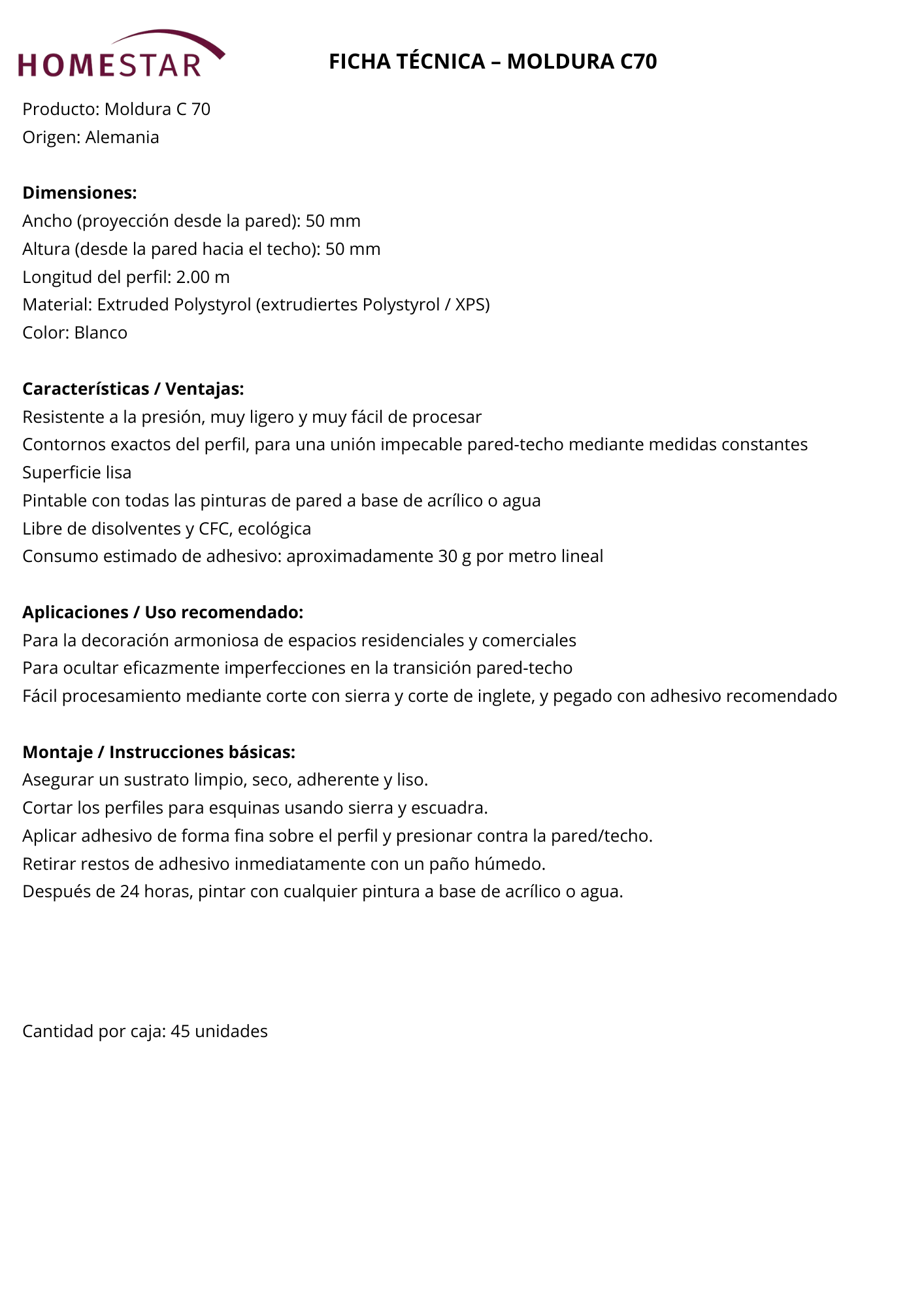 HOMESTAR

FICHA TÉCNICA – MOLDURA C70

Producto: Moldura C 70
Origen: Alemania

Dimensiones:
Ancho (proyección desde la pared): 50 mm
Altura (desde la pared hacia el techo): 50 mm
Longitud del perfil: 2.00 m
Material: Extruded Polystyrol (extrudiertes Polystyrol / XPS)
Color: Blanco

Características / Ventajas:
Resistente a la presión, muy ligero y muy fácil de procesar
Contornos exactos del perfil, para una unión impecable pared-techo mediante medidas constantes
Superficie lisa
Pintable con todas las pinturas de pared a base de acrílico o agua
Libre de disolventes y CFC, ecológica
Consumo estimado de adhesivo: aproximadamente 30 g por metro lineal

Aplicaciones / Uso recomendado:
Para la decoración armoniosa de espacios residenciales y comerciales
Para ocultar eficazmente imperfecciones en la transición pared-techo
Fácil procesamiento mediante corte con sierra y corte de inglete, y pegado con adhesivo recomendado

Montaje / Instrucciones básicas:
Asegurar un sustrato limpio, seco, adherente y liso.
Cortar los perfiles para esquinas usando sierra y escuadra.
Aplicar adhesivo de forma fina sobre el perfil y presionar contra la pared/techo.
Retirar restos de adhesivo inmediatamente con un paño húmedo.
Después de 24 horas, pintar con cualquier pintura a base de acrílico o agua.

Cantidad por caja: 45 unidades